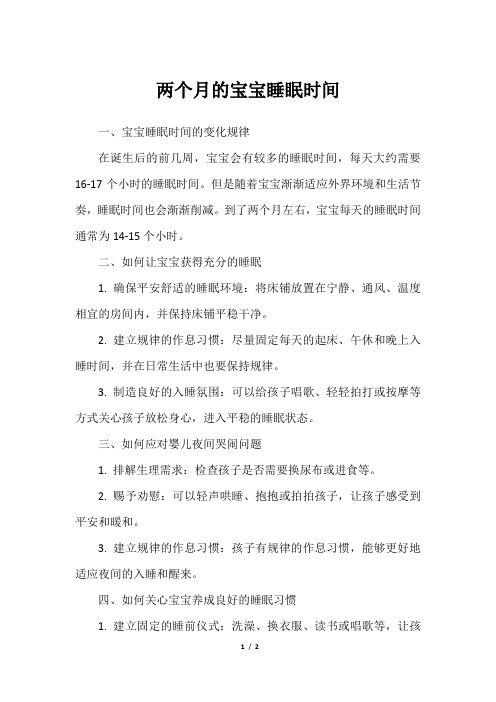 两个月的宝宝睡眠时间

一、宝宝睡眠时间的变化规律

在诞生后的前几周，宝宝会有较多的睡眠时间，每天大约需要16-17个小时的睡眠时间。但是随着宝宝渐渐适应外界环境和生活节奏，睡眠时间也会渐渐削减。到了两个月左右，宝宝每天的睡眠时间通常为14-15个小时。

二、如何让宝宝获得充分的睡眠

1. 确保平安舒适的睡眠环境：将床铺放置在宁静、通风、温度相宜的房间内，并保持床铺平稳干净。

2. 建立规律的作息习惯：尽量固定每天的起床、午休和晚上入睡时间，并在日常生活中也要保持规律。

3. 制造良好的入睡氛围：可以给孩子唱歌、轻轻拍打或按摩等方式关心孩子放松身心，进入平稳的睡眠状态。

三、如何应对婴儿夜间哭闹问题

1. 排解生理需求：检查孩子是否需要换尿布或进食等。

2. 赐予劝慰：可以轻声哄睡、抱抱或拍拍孩子，让孩子感受到平安和暖和。

3. 建立规律的作息习惯：孩子有规律的作息习惯，能够更好地适应夜间的入睡和醒来。

四、如何关心宝宝养成良好的睡眠习惯

1. 建立固定的睡前仪式：洗澡、换衣服、读书或唱歌等，让孩

1 / 2